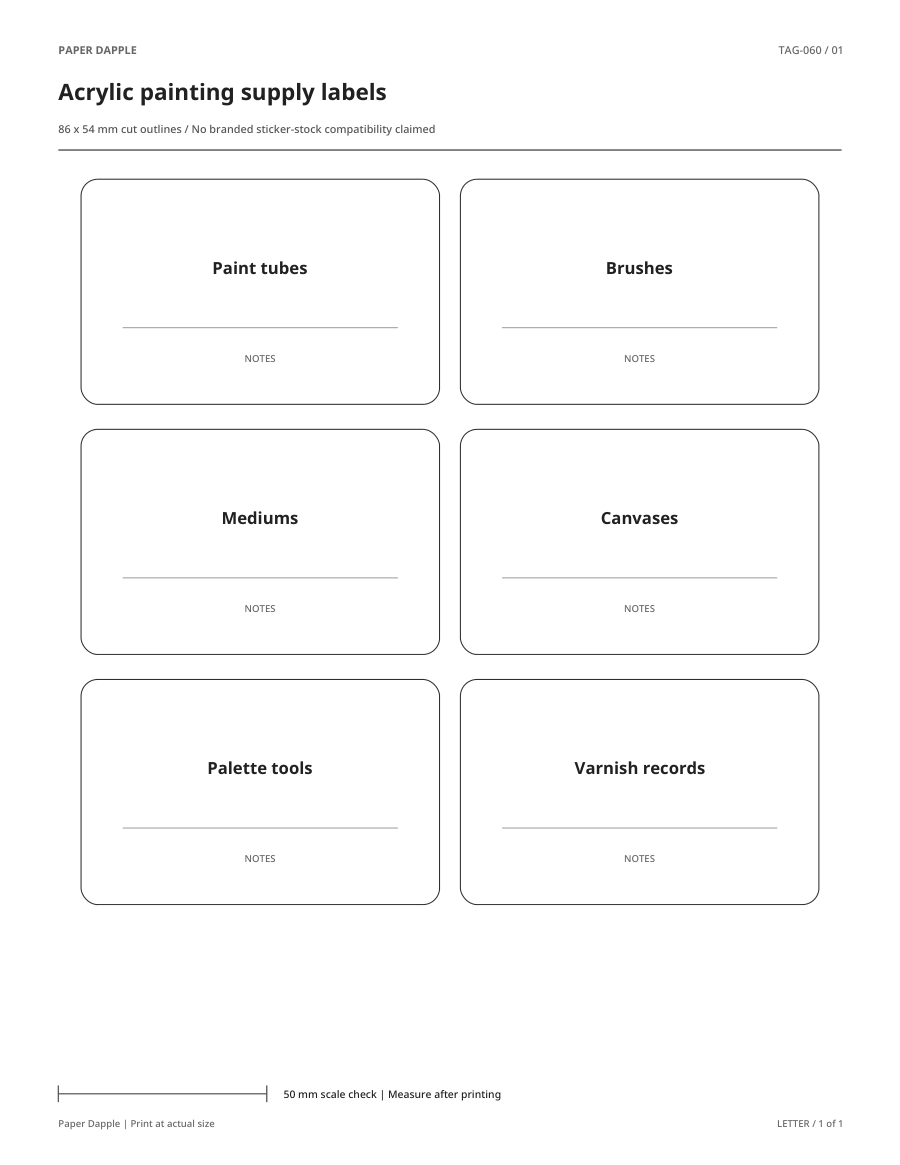 PAPER DAPPLE

TAG-060 / 01

Acrylic painting supply labels

86 x 54 mm cut outlines / No branded sticker-stock compatibility claimed

Paint tubes

NOTES

Brushes

NOTES

Mediums

NOTES

Canvases

NOTES

Palette tools

NOTES

Varnish records

NOTES

50 mm scale check | Measure after printing

Paper Dapple | Print at actual size

LETTER / 1 of 1